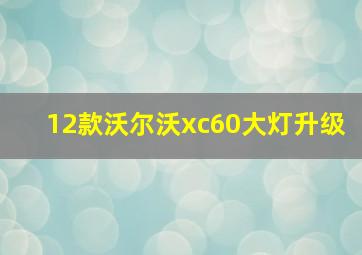 12款沃尔沃xc60大灯升级